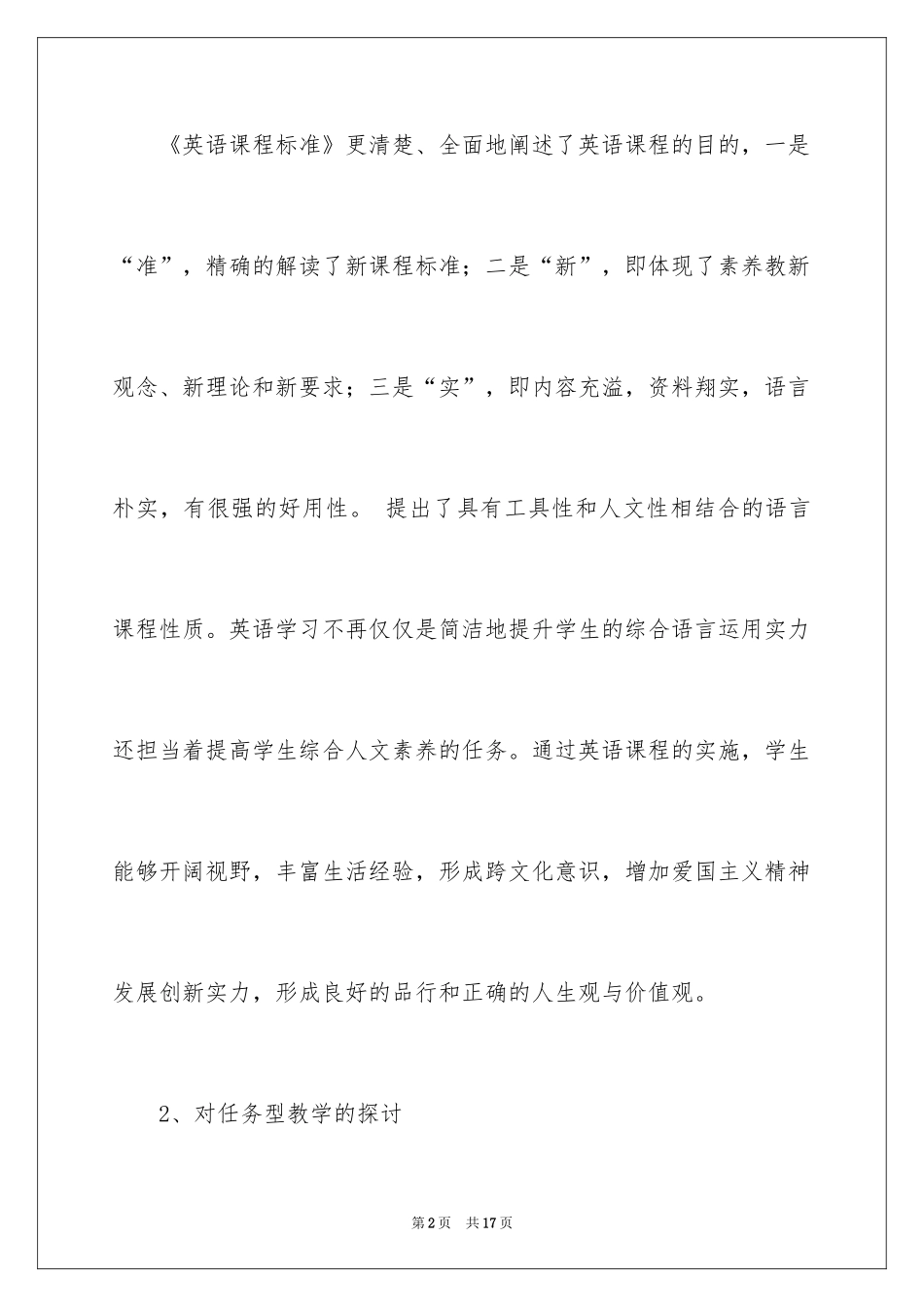 《英语课程标准》更清楚、全面地阐述了英语课程的目的，一是“准”，精确的解读了新课程标准；二是“新”，即体现了素养教新观念、新理论和新要求；三是“实”，即内容充溢，资料翔实，语言朴实，有很强的好用性。 提出了具有工具性和人文性相结合的语言课程性质。英语学习不再仅仅是简洁地提升学生的综合语言运用实力还担当着提高学生综合人文素养的任务。通过英语课程的实施，学生能够开阔视野，丰富生活经验，形成跨文化意识，增加爱国主义精神发展创新实力，形成良好的品行和正确的人生观与价值观。

2、对任务型教学的探讨

第2页 共17页